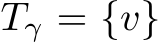 $T_\gamma = \{v\}$